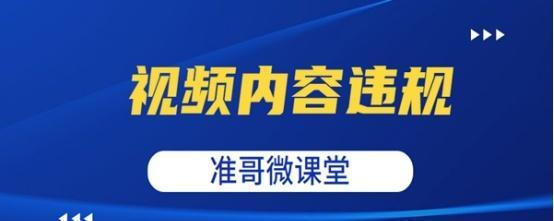 视频内容违规

准哥微课堂